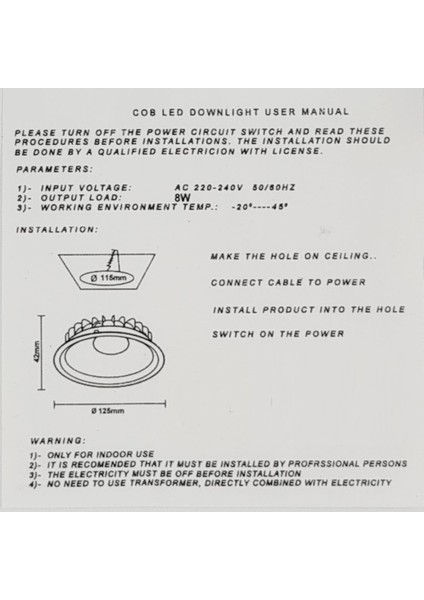 COB LED DOWNLIGHT USER MANUAL

PLEASE TURN OFF THE POWER CIRCUIT SWITCH AND READ THESE PROCEDURES BEFORE INSTALLATIONS. THE INSTALLATION SHOULD BE DONE BY A QUALIFIED ELECTRICION WITH LICENSE.

PARAMETERS:

1)- INPUT VOLTAGE: AC 220-240V 50/60HZ
2)- OUTPUT LOAD: 8W
3)- WORKING ENVIRONMENT TEMP.: -20°----45°

INSTALLATION:

Ø 115mm

MAKE THE HOLE ON CEILING..

CONNECT CABLE TO POWER

INSTALL PRODUCT INTO THE HOLE

SWITCH ON THE POWER

42mm

Ø 125mm

WARNING:

1)- ONLY FOR INDOOR USE
2)- IT IS RECOMENDED THAT IT MUST BE INSTALLED BY PROFRSSIONAL PERSONS
3)- THE ELECTRICITY MUST BE OFF BEFORE INSTALLATION
4)- NO NEED TO USE TRANSFORMER, DIRECTLY COMBINED WITH ELECTRICITY